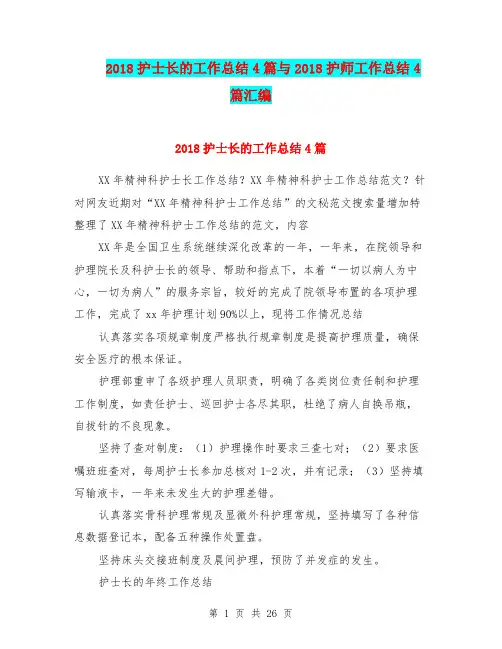 2018 护士长的工作总结 4 篇与 2018 护师工作总结 4 篇汇编

2018 护士长的工作总结 4 篇

XX 年精神科护士长工作总结？XX 年精神科护士工作总结范文？针对网友近期对“XX 年精神科护士工作总结”的文秘范文搜索量增加特整理了 XX 年精神科护士工作总结的范文，内容

XX 年是全国卫生系统继续深化改革的一年，一年来，在院领导和护理院长及科护士长的领导、帮助和指点下，本着“一切以病人为中心，一切为病人”的服务宗旨，较好的完成了院领导布置的各项护理工作，完成了 xx 年护理计划 90%以上，现将工作情况总结

认真落实各项规章制度严格执行规章制度是提高护理质量，确保安全医疗的根本保证。

护理部重申了各级护理人员职责，明确了各类岗位责任制和护理工作制度，如责任护士、巡回护士各尽其职，杜绝了病人自换吊瓶，自拔针的不良现象。

坚持了查对制度：（1）护理操作时要求三查七对；（2）要求医嘱班班查对，每周护士长参加总核对 1-2 次，并有记录；（3）坚持填写输液卡，一年来未发生大的护理差错。

认真落实骨科护理常规及显微外科护理常规，坚持填写了各种信息数据登记本，配备五种操作处置盘。

坚持床头交接班制度及晨间护理，预防了并发症的发生。

护士长的年终工作总结

第 1 页 共 26 页